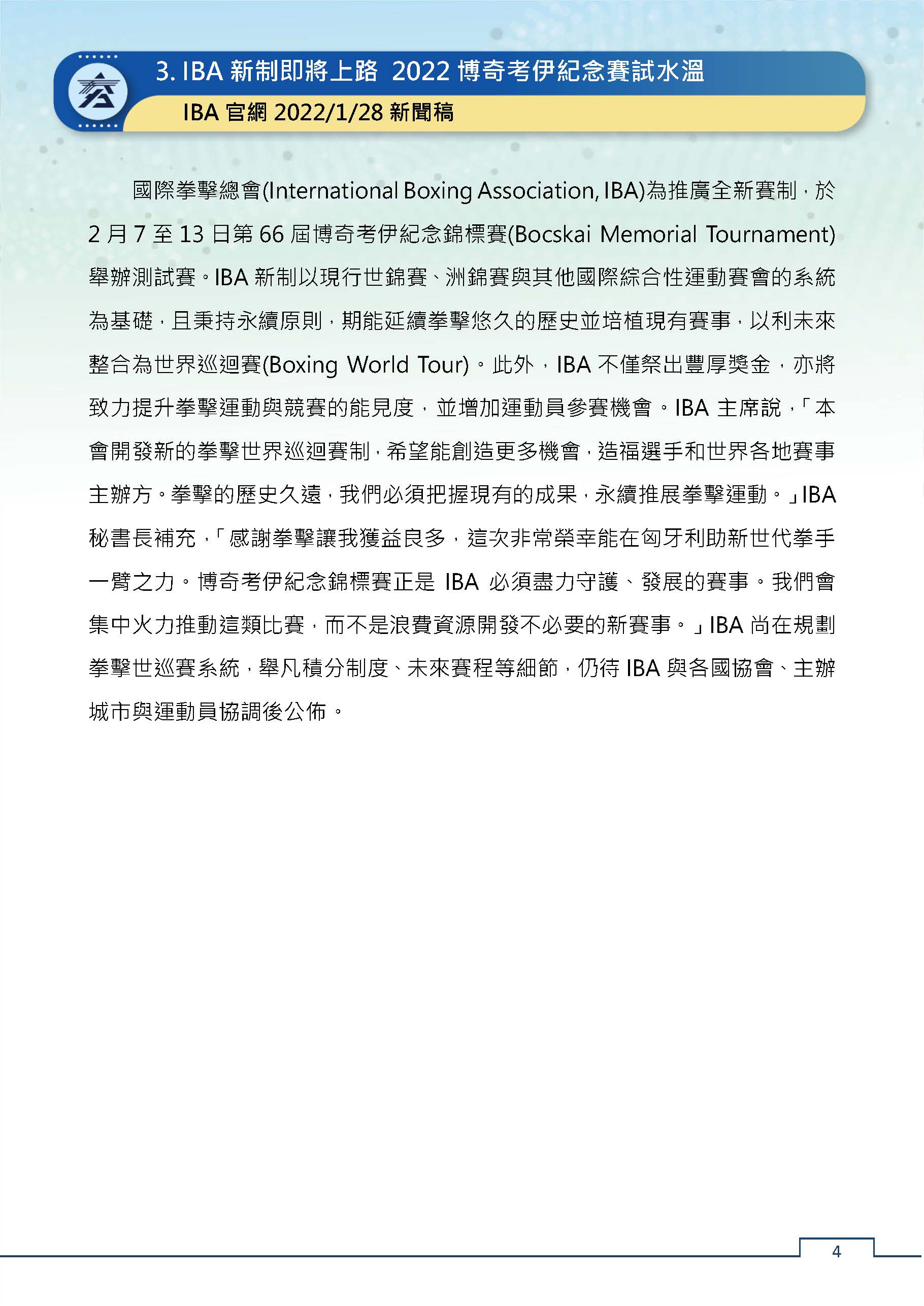 3. IBA 新制即將上路 2022 博奇考伊紀念賽試水溫

IBA 官網 2022/1/28 新聞稿

國際拳擊總會(International Boxing Association, IBA)為推廣全新賽制，於 2 月 7 至 13 日第 66 屆博奇考伊紀念錦標賽(Bocskai Memorial Tournament)舉辦測試賽。IBA 新制以現行世錦賽、洲錦賽與其他國際綜合性運動賽會的系統為基礎，且秉持永續原則，期能延續拳擊悠久的歷史並培植現有賽事，以利未來整合為世界巡迴賽(Boxing World Tour)。此外，IBA 不僅祭出豐厚獎金，亦將致力提升拳擊運動與競賽的能見度，並增加運動員參賽機會。IBA 主席說，「本會開發新的拳擊世界巡迴賽制，希望能創造更多機會，造福選手和世界各地賽事主辦方。拳擊的歷史久遠，我們必須把握現有的成果，永續推展拳擊運動。」IBA 秘書長補充，「感謝拳擊讓我獲益良多，這次非常榮幸能在匈牙利助新世代拳手一臂之力。博奇考伊紀念錦標賽正是 IBA 必須盡力守護、發展的賽事。我們會集中火力推動這類比賽，而不是浪費資源開發不必要的新賽事。」IBA 尚在規劃拳擊世巡賽系統，舉凡積分制度、未來賽程等細節，仍待 IBA 與各國協會、主辦城市與運動員協調後公佈。

4